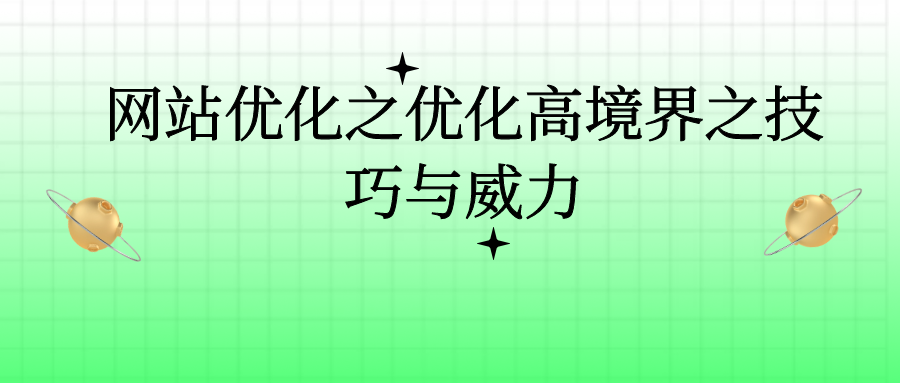 网站优化之优化高境界之技巧与威力